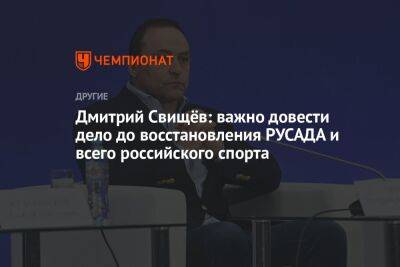 ЧЕМПИОНАТ

ДРУГИЕ

Дмитрий Свищёв: важно довести дело до восстановления РУСАДА и всего российского спорта